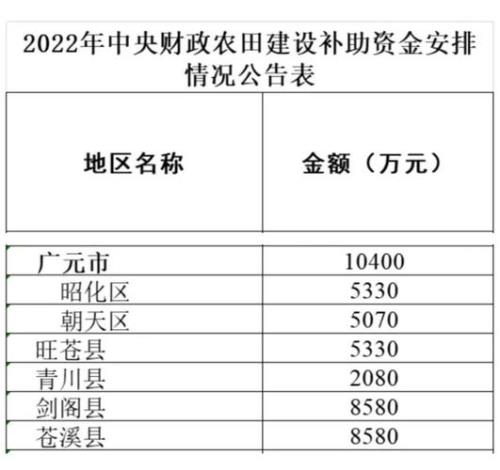 2022年中央财政农田建设补助资金安排情况公告表

| 地区名称 | 金额（万元） |
|---|---|
| 广元市 | 10400 |
| 昭化区 | 5330 |
| 朝天区 | 5070 |
| 旺苍县 | 5330 |
| 青川县 | 2080 |
| 剑阁县 | 8580 |
| 苍溪县 | 8580 |